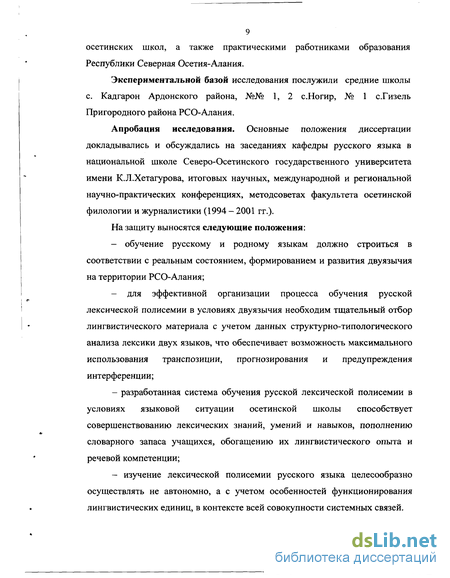 9

осетинских школ, а также практическими работниками образования Республики Северная Осетия-Алания.

Экспериментальной базой исследования послужили средние школы с. Кадгарон Ардонского района, №№ 1, 2 с.Ногир, № 1 с.Гизель Пригородного района РСО-Алания.

Апробация исследования. Основные положения диссертации докладывались и обсуждались на заседаниях кафедры русского языка в национальной школе Северо-Осетинского государственного университета имени К.Л.Хетагурова, итоговых научных, международной и региональной научно-практических конференциях, методсоветах факультета осетинской филологии и журналистики (1994 – 2001 гг.).

На защиту выносятся следующие положения:

– обучение русскому и родному языкам должно строиться в соответствии с реальным состоянием, формированием и развития двуязычия на территории РСО-Алания;

– для эффективной организации процесса обучения русской лексической полисемии в условиях двуязычия необходим тщательный отбор лингвистического материала с учетом данных структурно-типологического анализа лексики двух языков, что обеспечивает возможность максимального использования транспозиции, прогнозирования и предупреждения интерференции;

– разработанная система обучения русской лексической полисемии в условиях языковой ситуации осетинской школы способствует совершенствованию лексических знаний, умений и навыков, пополнению словарного запаса учащихся, обогащению их лингвистического опыта и речевой компетенции;

– изучение лексической полисемии русского языка целесообразно осуществлять не автономно, а с учетом особенностей функционирования лингвистических единиц, в контексте всей совокупности системных связей.

dsLib.net
библиотека диссертаций